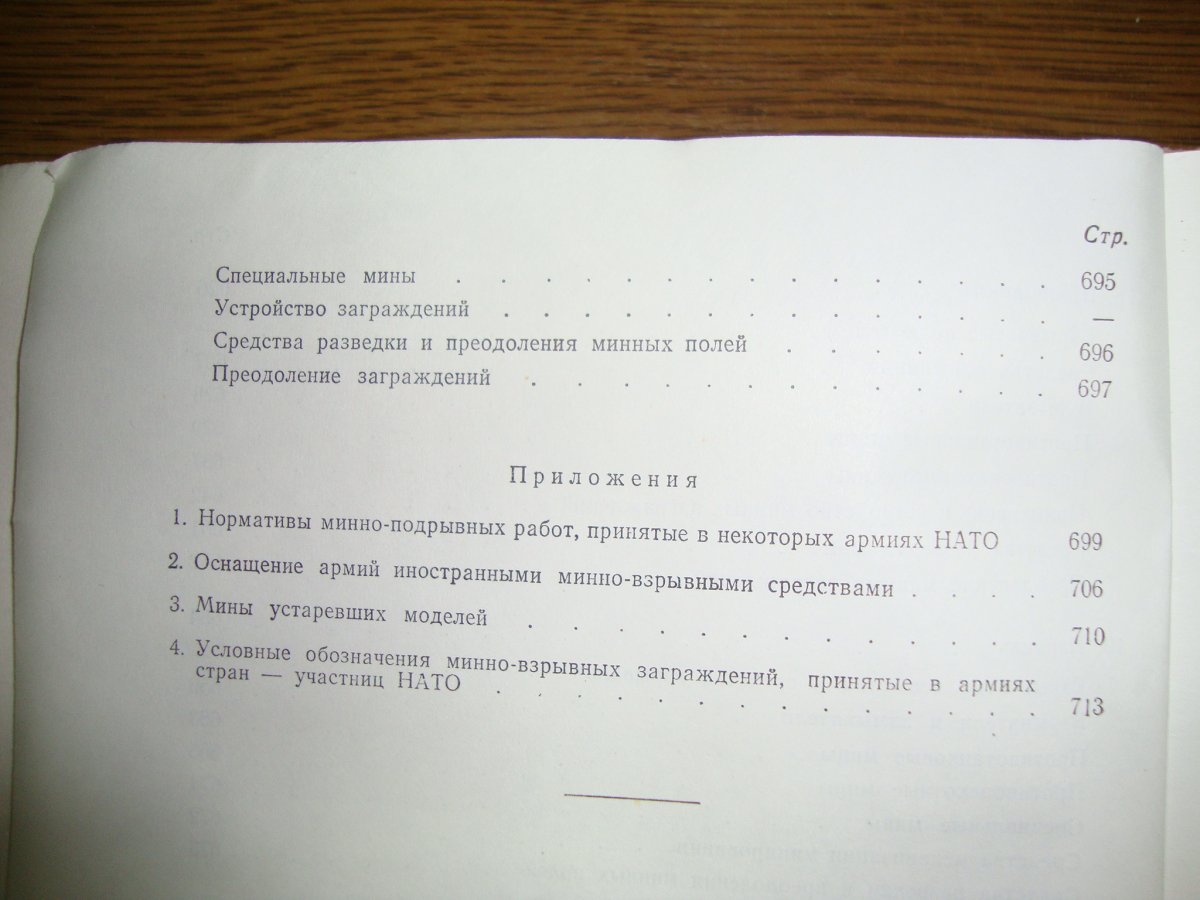 Стр.

Специальные мины 695

Устройство заграждений —

Средства разведки и преодоления минных полей 696

Преодоление заграждений 697

Приложения

1. Нормативы минно-подрывных работ, принятые в некоторых армиях НАТО 699

2. Оснащение армий иностранными минно-взрывными средствами 706

3. Мины устаревших моделей 710

4. Условные обозначения минно-взрывных заграждений, принятые в армиях стран — участниц НАТО 713